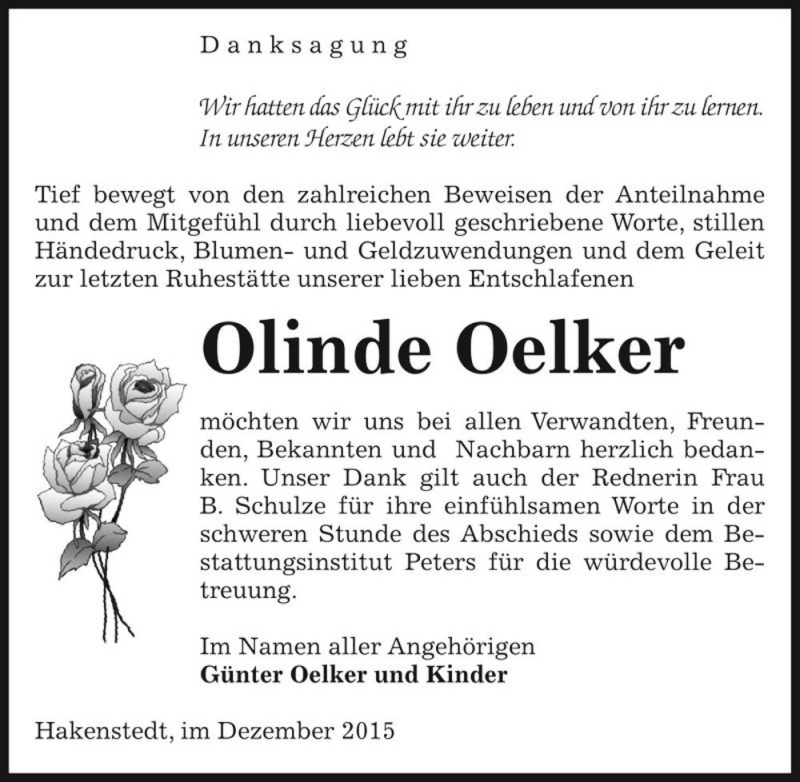 Danksagung

Wir hatten das Glück mit ihr zu leben und von ihr zu lernen.
In unseren Herzen lebt sie weiter.

Tief bewegt von den zahlreichen Beweisen der Anteilnahme und dem Mitgefühl durch liebevoll geschriebene Worte, stillen Händedruck, Blumen- und Geldzuwendungen und dem Geleit zur letzten Ruhestätte unserer lieben Entschlafenen

Olinde Oelker

möchten wir uns bei allen Verwandten, Freunden, Bekannten und Nachbarn herzlich bedanken. Unser Dank gilt auch der Rednerin Frau B. Schulze für ihre einfühlsamen Worte in der schweren Stunde des Abschieds sowie dem Bestattungsinstitut Peters für die würdevolle Betreuung.

Im Namen aller Angehörigen
Günter Oelker und Kinder

Hakenstedt, im Dezember 2015